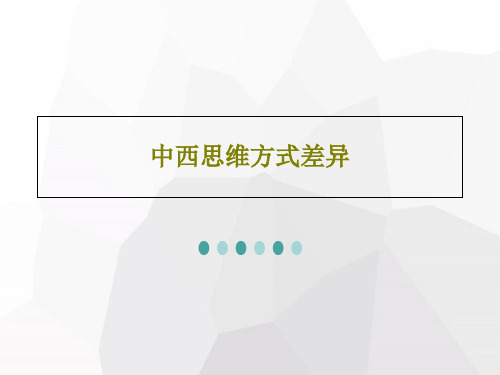 中西思维方式差异